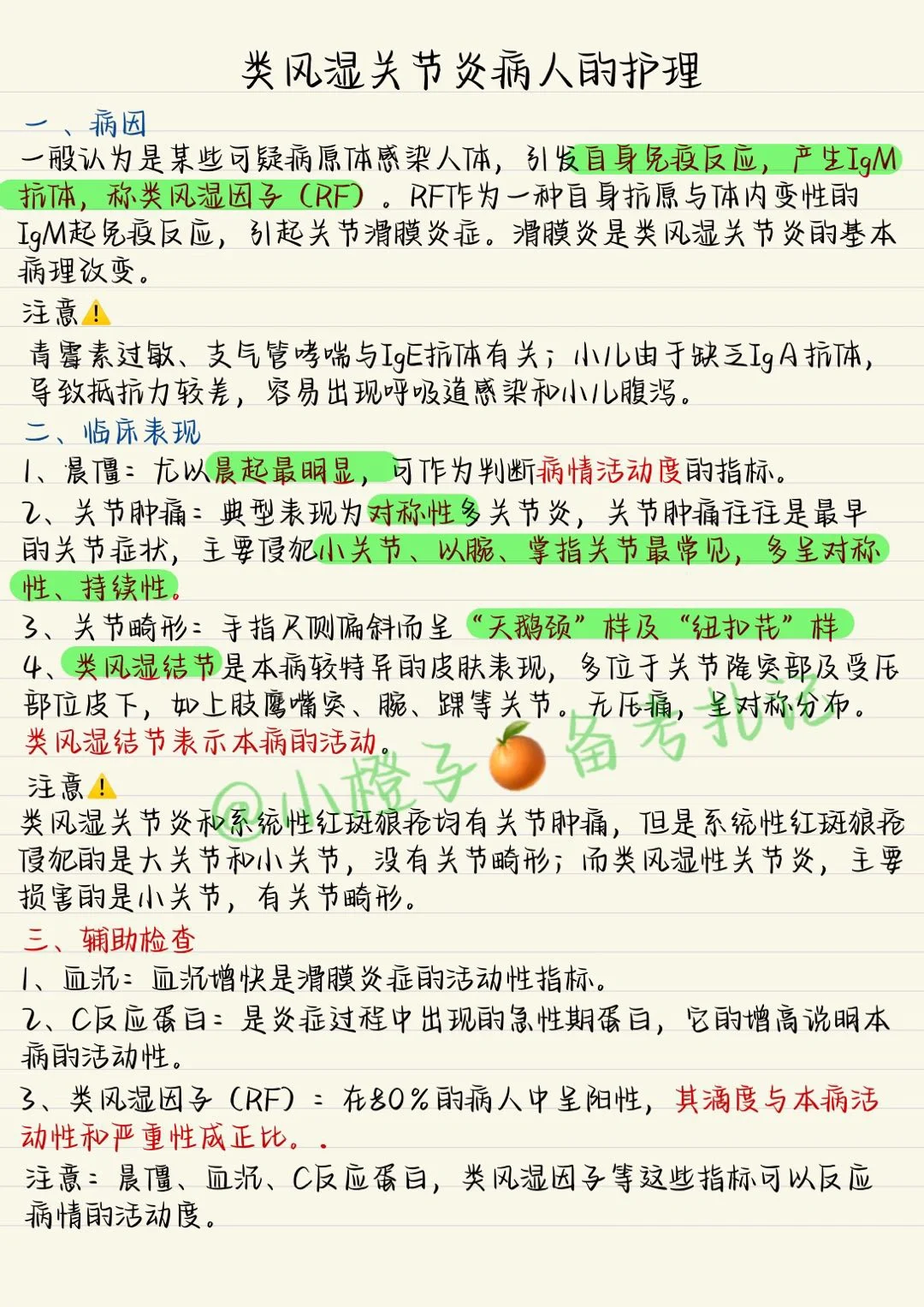 类风湿关节炎病人的护理

一、病因

一般认为是某些可疑病原体感染人体，引发自身免疫反应，产生IgM抗体，称类风湿因子（RF）。RF作为一种自身抗原与体内变性的IgM起免疫反应，引起关节滑膜炎症。滑膜炎是类风湿关节炎的基本病理改变。

注意⚠️

青霉素过敏、支气管哮喘与IgE抗体有关；小儿由于缺乏IgA抗体，导致抵抗力较差，容易出现呼吸道感染和小儿腹泻。

二、临床表现

1、晨僵：尤以晨起最明显，可作为判断病情活动度的指标。

2、关节肿痛：典型表现为对称性多关节炎，关节肿痛往往是最早的关节症状，主要侵犯小关节、以腕、掌指关节最常见，多呈对称性、持续性。

3、关节畸形：手指尺侧偏斜而呈“天鹅颈”样及“纽扣花”样

4、类风湿结节是本病较特异的皮肤表现，多位于关节隆突部及受压部位皮下，如上肢鹰嘴突、腕、踝等关节。无压痛，呈对称分布。类风湿结节表示本病的活动。

注意⚠️

类风湿关节炎和系统性红斑狼疮均有关节肿痛，但是系统性红斑狼疮侵犯的是大关节和小关节，没有关节畸形；而类风湿性关节炎，主要损害的是小关节，有关节畸形。

三、辅助检查

1、血沉：血沉增快是滑膜炎症的活动性指标。

2、C反应蛋白：是炎症过程中出现的急性期蛋白，它的增高说明本病的活动性。

3、类风湿因子（RF）：在80%的病人中呈阳性，其滴度与本病活动性和严重性成正比。.

注意：晨僵、血沉、C反应蛋白，类风湿因子等这些指标可以反应病情的活动度。

@小橙子🍊备考札记